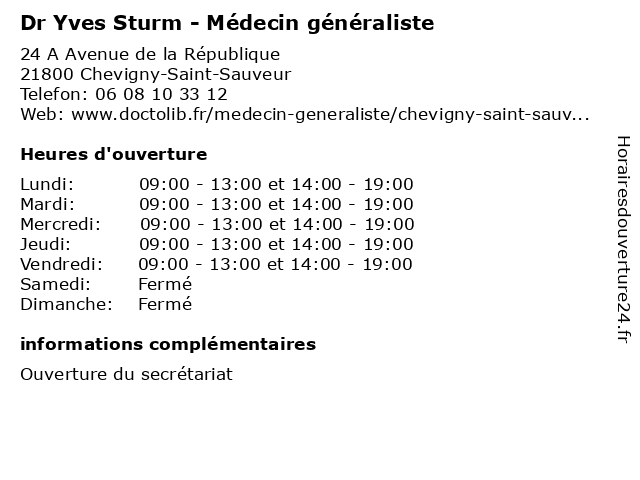 Dr Yves Sturm - Médecin généraliste

24 A Avenue de la République
21800 Chevigny-Saint-Sauveur
Telefon: 06 08 10 33 12
Web: www.doctolib.fr/medecin-generaliste/chevigny-saint-sauv...

Heures d'ouverture

| | |
|---|---|
| Lundi: | 09:00 - 13:00 et 14:00 - 19:00 |
| Mardi: | 09:00 - 13:00 et 14:00 - 19:00 |
| Mercredi: | 09:00 - 13:00 et 14:00 - 19:00 |
| Jeudi: | 09:00 - 13:00 et 14:00 - 19:00 |
| Vendredi: | 09:00 - 13:00 et 14:00 - 19:00 |
| Samedi: | Fermé |
| Dimanche: | Fermé |

informations complémentaires

Ouverture du secrétariat

Horairesdouverture24.fr